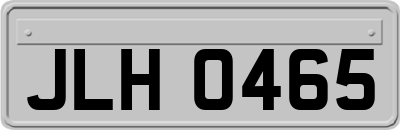 JLH 0465